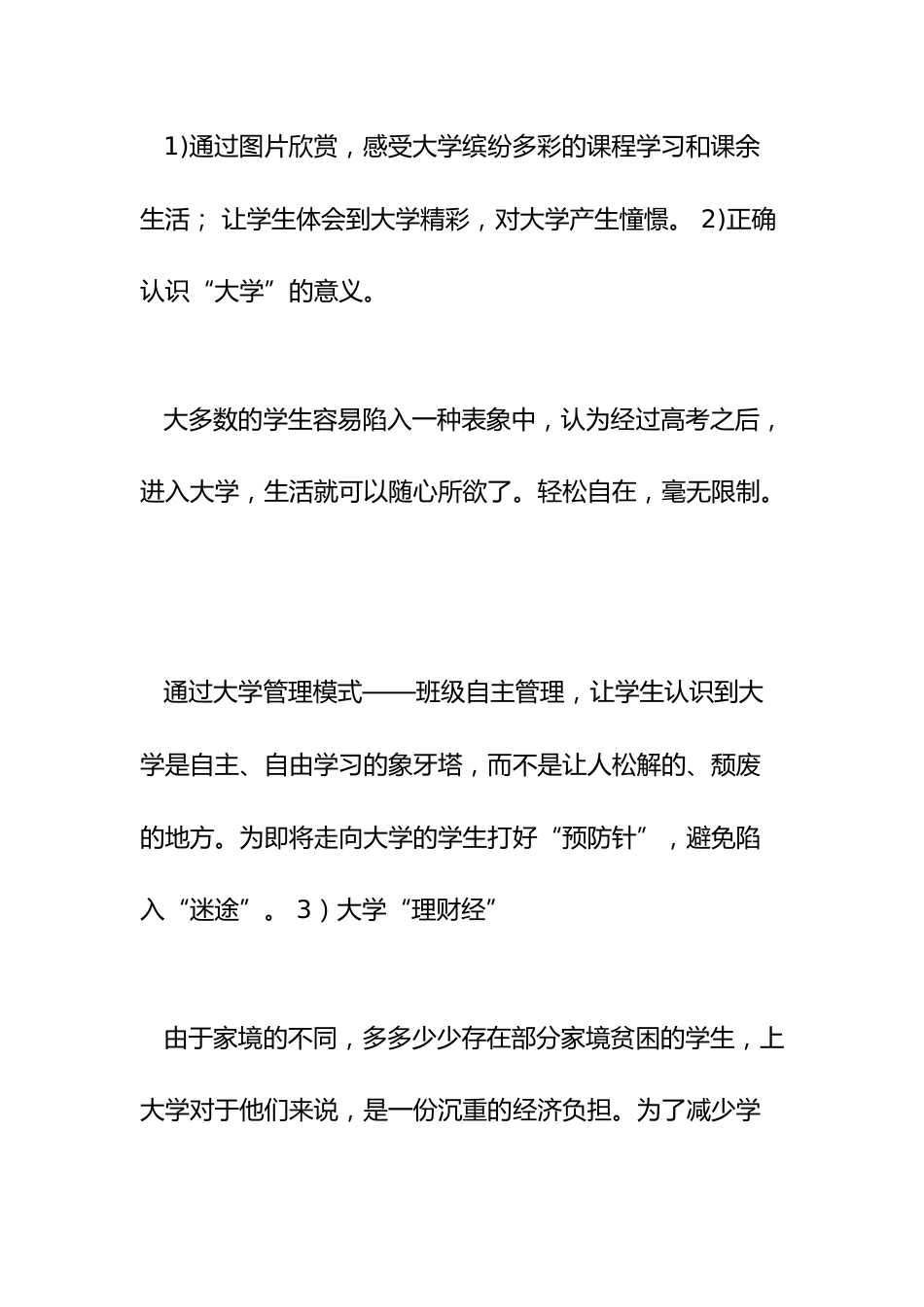 1)通过图片欣赏，感受大学缤纷多彩的课程学习和课余生活； 让学生体会到大学精彩，对大学产生憧憬。 2)正确认识“大学”的意义。

大多数的学生容易陷入一种表象中，认为经过高考之后，进入大学，生活就可以随心所欲了。轻松自在，毫无限制。

通过大学管理模式——班级自主管理，让学生认识到大学是自主、自由学习的象牙塔，而不是让人松解的、颓废的地方。为即将走向大学的学生打好“预防针”，避免陷入“迷途”。 3）大学“理财经”

由于家境的不同，多多少少存在部分家境贫困的学生，上大学对于他们来说，是一份沉重的经济负担。为了减少学